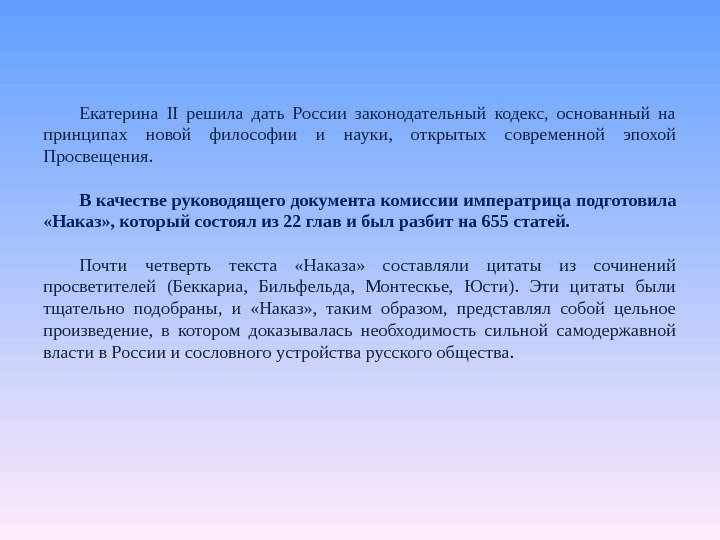 Екатерина II решила дать России законодательный кодекс, основанный на принципах новой философии и науки, открытых современной эпохой Просвещения.

В качестве руководящего документа комиссии императрица подготовила «Наказ», который состоял из 22 глав и был разбит на 655 статей.

Почти четверть текста «Наказа» составляли цитаты из сочинений просветителей (Беккариа, Бильфельда, Монтескье, Юсти). Эти цитаты были тщательно подобраны, и «Наказ», таким образом, представлял собой цельное произведение, в котором доказывалась необходимость сильной самодержавной власти в России и сословного устройства русского общества.